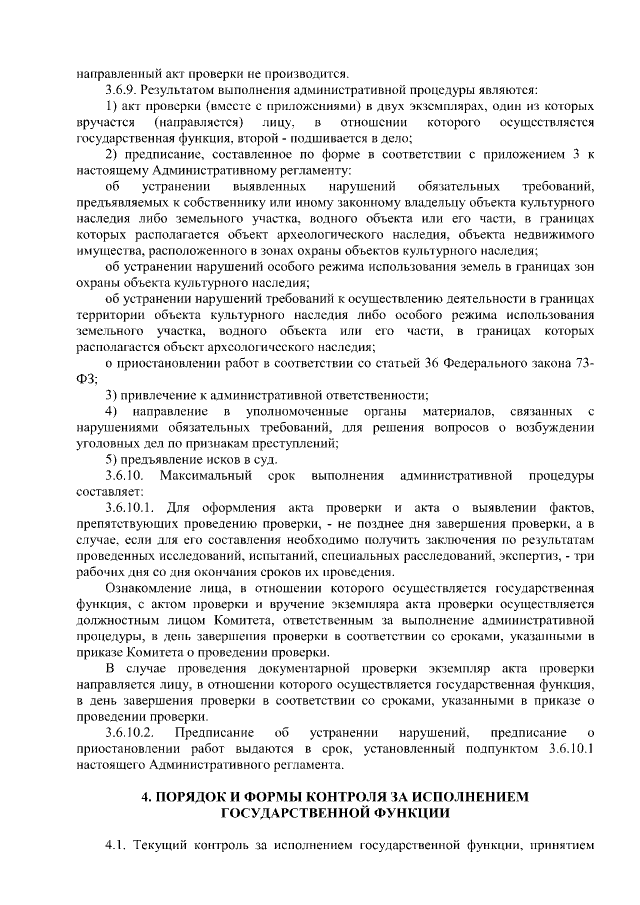 направленный акт проверки не производится.

3.6.9. Результатом выполнения административной процедуры являются:

1) акт проверки (вместе с приложениями) в двух экземплярах, один из которых вручается (направляется) лицу, в отношении которого осуществляется государственная функция, второй - подшивается в дело;

2) предписание, составленное по форме в соответствии с приложением 3 к настоящему Административному регламенту:

об устранении выявленных нарушений обязательных требований, предъявляемых к собственнику или иному законному владельцу объекта культурного наследия либо земельного участка, водного объекта или его части, в границах которых располагается объект археологического наследия, объекта недвижимого имущества, расположенного в зонах охраны объектов культурного наследия;

об устранении нарушений особого режима использования земель в границах зон охраны объекта культурного наследия;

об устранении нарушений требований к осуществлению деятельности в границах территории объекта культурного наследия либо особого режима использования земельного участка, водного объекта или его части, в границах которых располагается объект археологического наследия;

о приостановлении работ в соответствии со статьей 36 Федерального закона 73-ФЗ;

3) привлечение к административной ответственности;

4) направление в уполномоченные органы материалов, связанных с нарушениями обязательных требований, для решения вопросов о возбуждении уголовных дел по признакам преступлений;

5) предъявление исков в суд.

3.6.10. Максимальный срок выполнения административной процедуры составляет:

3.6.10.1. Для оформления акта проверки и акта о выявлении фактов, препятствующих проведению проверки, - не позднее дня завершения проверки, а в случае, если для его составления необходимо получить заключения по результатам проведенных исследований, испытаний, специальных расследований, экспертиз, - три рабочих дня со дня окончания сроков их проведения.

Ознакомление лица, в отношении которого осуществляется государственная функция, с актом проверки и вручение экземпляра акта проверки осуществляется должностным лицом Комитета, ответственным за выполнение административной процедуры, в день завершения проверки в соответствии со сроками, указанными в приказе Комитета о проведении проверки.

В случае проведения документарной проверки экземпляр акта проверки направляется лицу, в отношении которого осуществляется государственная функция, в день завершения проверки в соответствии со сроками, указанными в приказе о проведении проверки.

3.6.10.2. Предписание об устранении нарушений, предписание о приостановлении работ выдаются в срок, установленный подпунктом 3.6.10.1 настоящего Административного регламента.

4. ПОРЯДОК И ФОРМЫ КОНТРОЛЯ ЗА ИСПОЛНЕНИЕМ ГОСУДАРСТВЕННОЙ ФУНКЦИИ

4.1. Текущий контроль за исполнением государственной функции, принятием